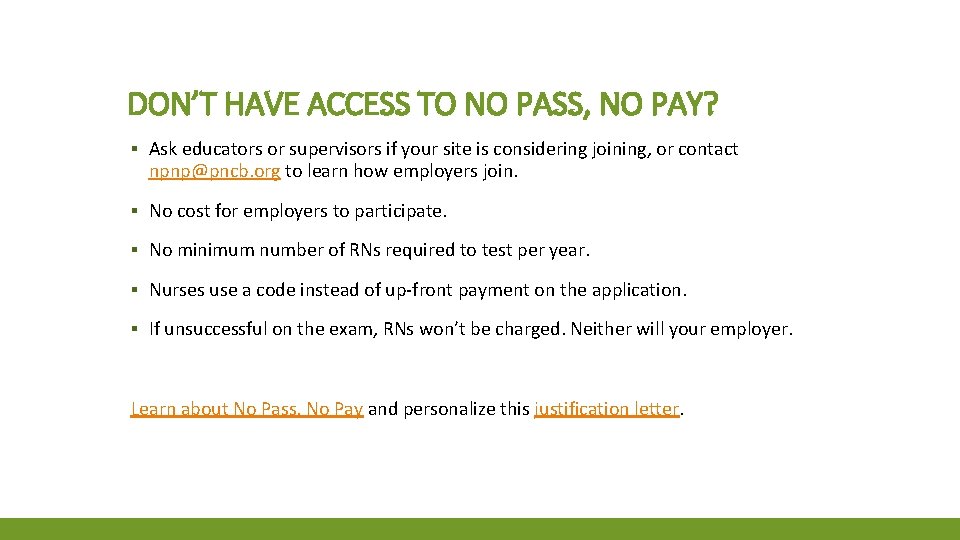 DON'T HAVE ACCESS TO NO PASS, NO PAY?

▪ Ask educators or supervisors if your site is considering joining, or contact npnp@pncb.org to learn how employers join.

▪ No cost for employers to participate.

▪ No minimum number of RNs required to test per year.

▪ Nurses use a code instead of up-front payment on the application.

▪ If unsuccessful on the exam, RNs won't be charged. Neither will your employer.

Learn about No Pass, No Pay and personalize this justification letter.